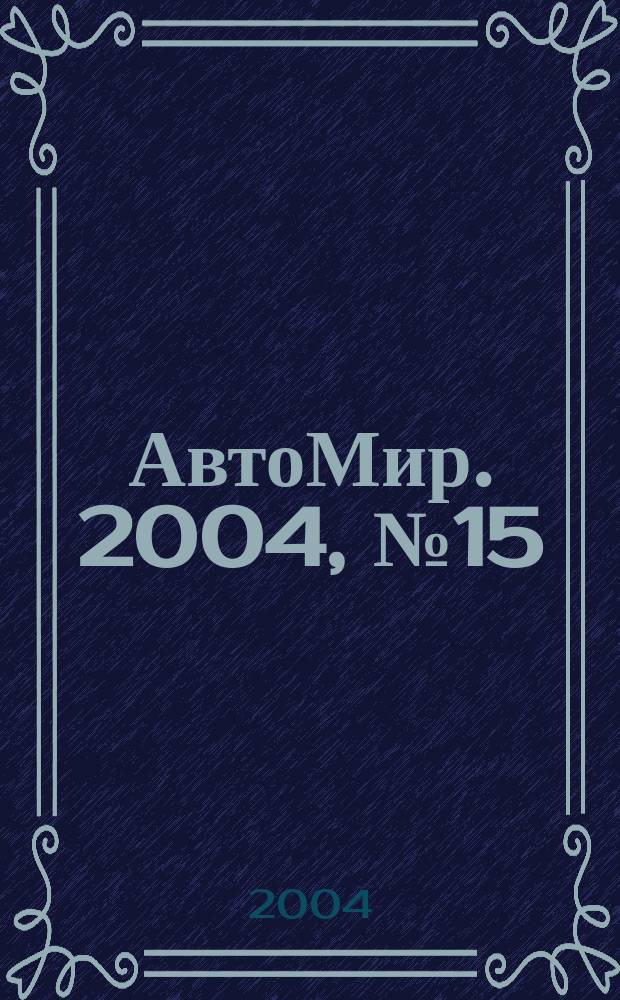 АвтоМир. 2004, №15

2004